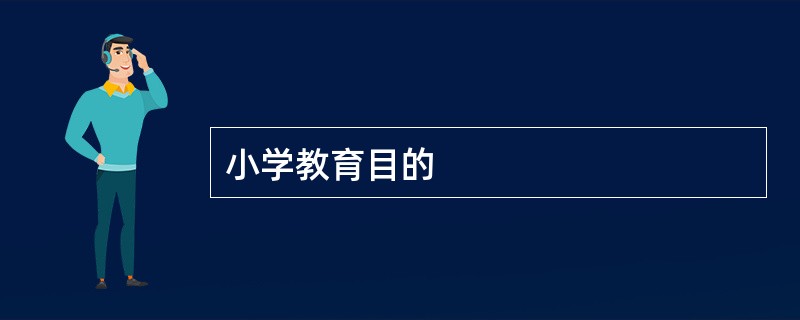 小学教育目的